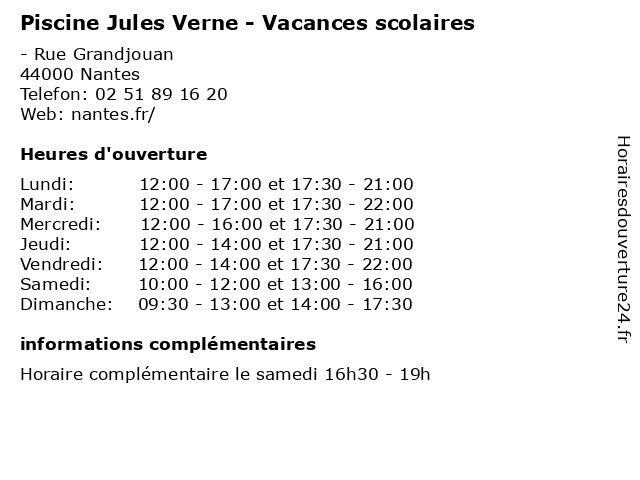 Piscine Jules Verne - Vacances scolaires

- Rue Grandjouan
44000 Nantes
Telefon: 02 51 89 16 20
Web: nantes.fr/

Heures d'ouverture

| | |
|---|---|
| Lundi: | 12:00 - 17:00 et 17:30 - 21:00 |
| Mardi: | 12:00 - 17:00 et 17:30 - 22:00 |
| Mercredi: | 12:00 - 16:00 et 17:30 - 21:00 |
| Jeudi: | 12:00 - 14:00 et 17:30 - 21:00 |
| Vendredi: | 12:00 - 14:00 et 17:30 - 22:00 |
| Samedi: | 10:00 - 12:00 et 13:00 - 16:00 |
| Dimanche: | 09:30 - 13:00 et 14:00 - 17:30 |

informations complémentaires

Horaire complémentaire le samedi 16h30 - 19h

Horairesdouverture24.fr